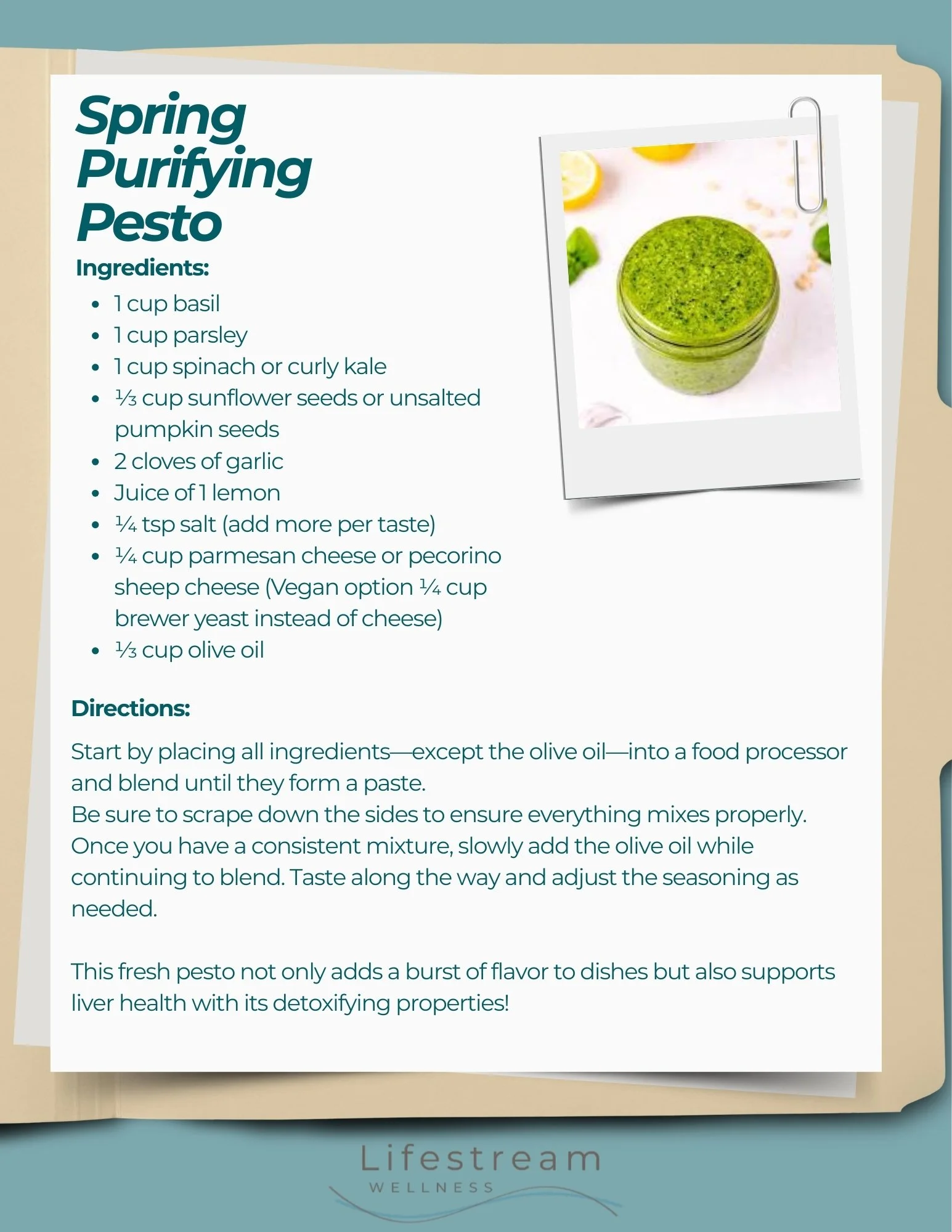 Spring
Purifying
Pesto

Ingredients:

• 1 cup basil
• 1 cup parsley
• 1 cup spinach or curly kale
• ⅓ cup sunflower seeds or unsalted pumpkin seeds
• 2 cloves of garlic
• Juice of 1 lemon
• ¼ tsp salt (add more per taste)
• ¼ cup parmesan cheese or pecorino sheep cheese (Vegan option ¼ cup brewer yeast instead of cheese)
• ⅓ cup olive oil

Directions:

Start by placing all ingredients—except the olive oil—into a food processor and blend until they form a paste.
Be sure to scrape down the sides to ensure everything mixes properly.
Once you have a consistent mixture, slowly add the olive oil while continuing to blend. Taste along the way and adjust the seasoning as needed.

This fresh pesto not only adds a burst of flavor to dishes but also supports liver health with its detoxifying properties!

Lifestream
WELLNESS